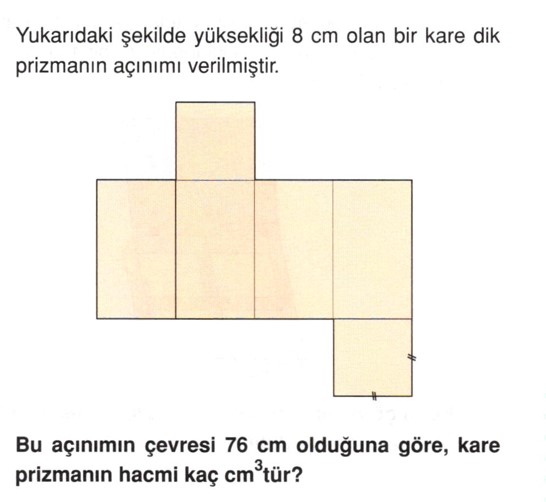 Yukarıdaki şekilde yüksekliği 8 cm olan bir kare dik prizmanın açınımı verilmiştir.

Bu açınımın çevresi 76 cm olduğuna göre, kare prizmanın hacmi kaç $cm^3$tür?